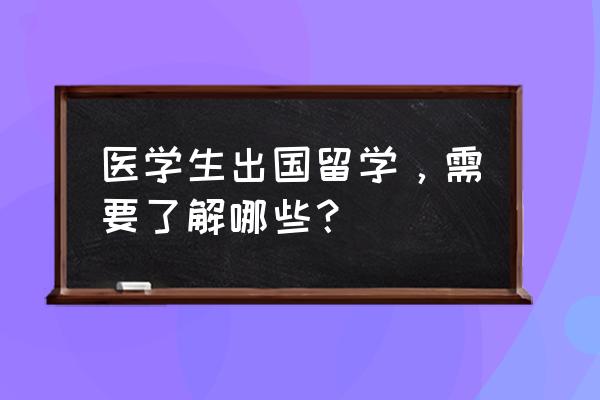 医学生出国留学，需要了解哪些？